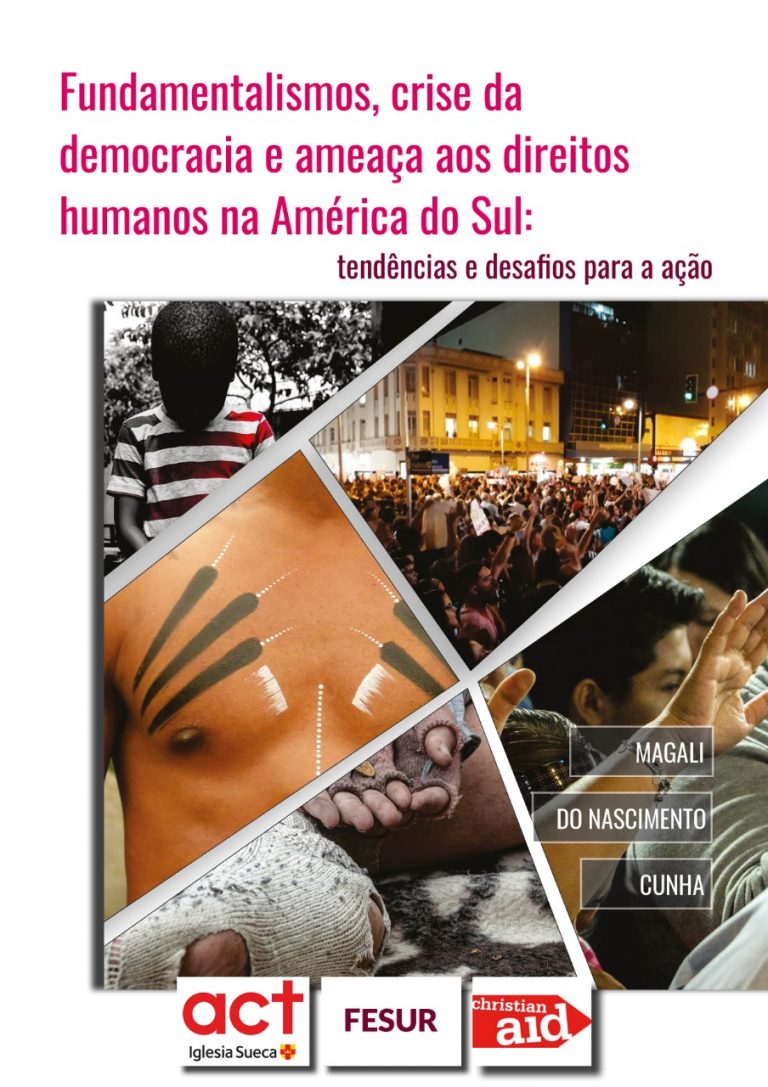 Fundamentalismos, crise da democracia e ameaça aos direitos humanos na América do Sul:

tendências e desafios para a ação

MAGALI

DO NASCIMENTO

CUNHA

act
Iglesia Sueca

FESUR

christian aid